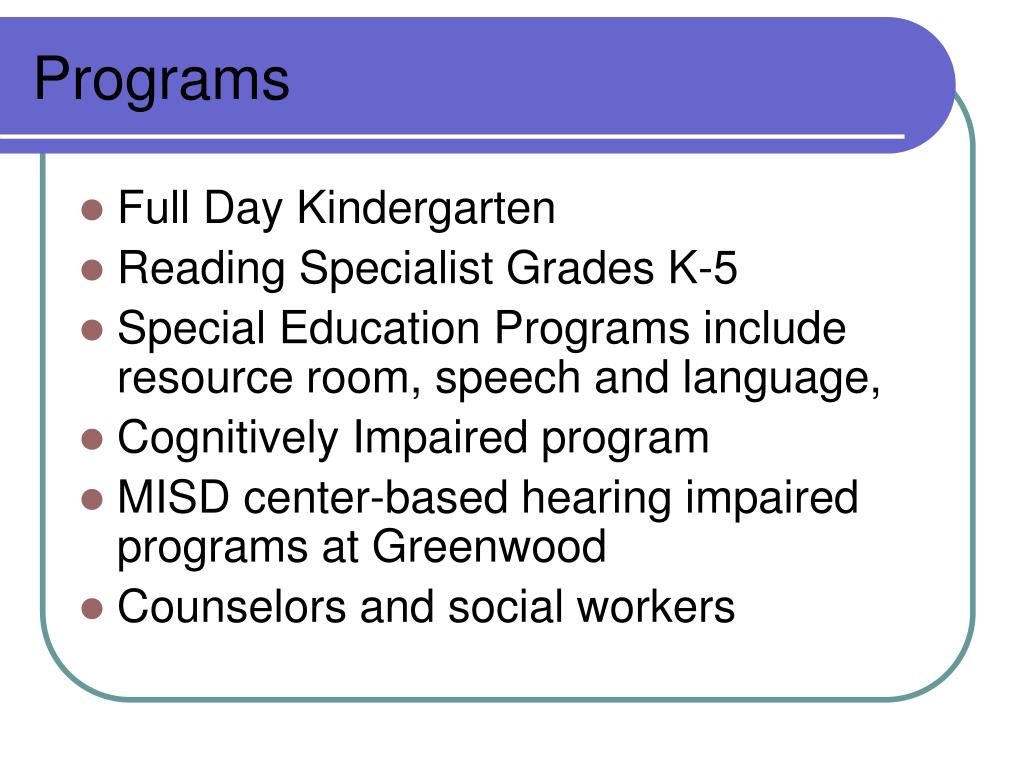 Programs

- Full Day Kindergarten
- Reading Specialist Grades K-5
- Special Education Programs include resource room, speech and language,
- Cognitively Impaired program
- MISD center-based hearing impaired programs at Greenwood
- Counselors and social workers